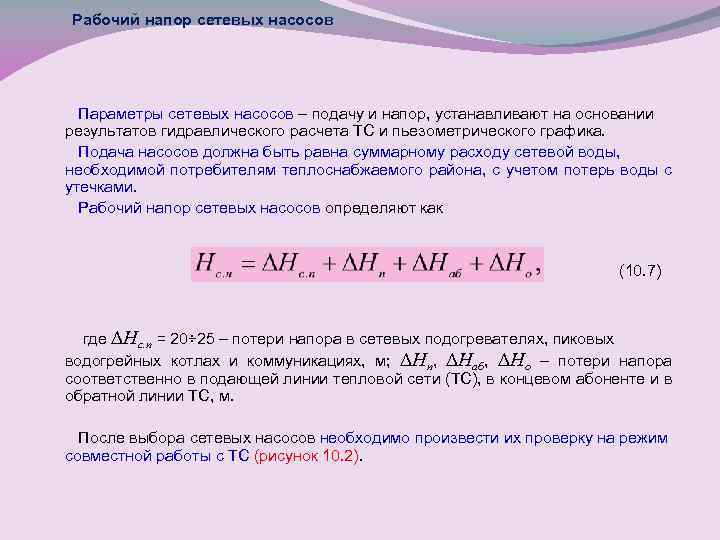 Рабочий напор сетевых насосов

Параметры сетевых насосов – подачу и напор, устанавливают на основании результатов гидравлического расчета ТС и пьезометрического графика.

Подача насосов должна быть равна суммарному расходу сетевой воды, необходимой потребителям теплоснабжаемого района, с учетом потерь воды с утечками.

Рабочий напор сетевых насосов определяют как

$H_{с.н} = \Delta H_{с.п} + \Delta H_{п} + \Delta H_{аб} + \Delta H_{о}$, (10.7)

где $\Delta H_{с.п}$ = 20÷25 – потери напора в сетевых подогревателях, пиковых водогрейных котлах и коммуникациях, м; $\Delta H_{п}$, $\Delta H_{аб}$, $\Delta H_{о}$ – потери напора соответственно в подающей линии тепловой сети (ТС), в концевом абоненте и в обратной линии ТС, м.

После выбора сетевых насосов необходимо произвести их проверку на режим совместной работы с ТС (рисунок 10.2).